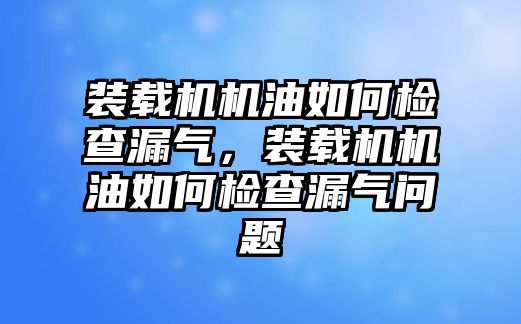 装载机机油如何检查漏气，装载机机油如何检查漏气问题